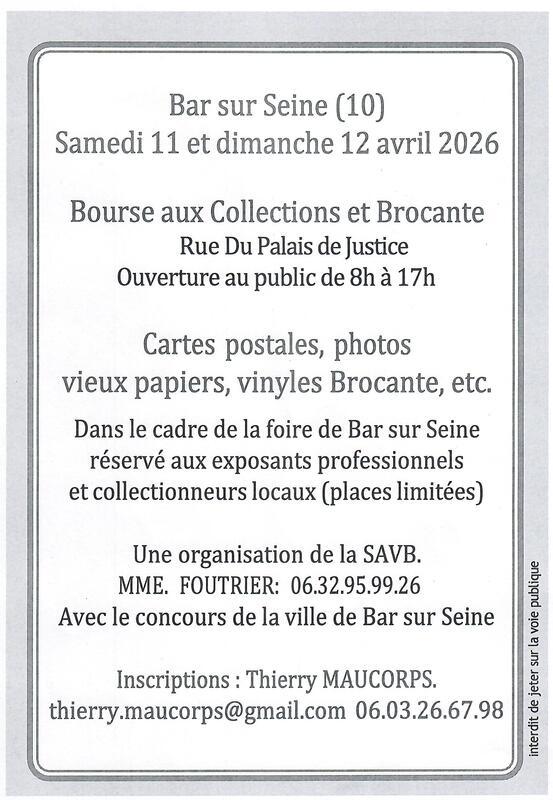 Bar sur Seine (10)
Samedi 11 et dimanche 12 avril 2026

Bourse aux Collections et Brocante
Rue Du Palais de Justice
Ouverture au public de 8h à 17h

Cartes postales, photos
vieux papiers, vinyles Brocante, etc.

Dans le cadre de la foire de Bar sur Seine
réservé aux exposants professionnels
et collectionneurs locaux (places limitées)

Une organisation de la SAVB.
MME. FOUTRIER: 06.32.95.99.26
Avec le concours de la ville de Bar sur Seine

Inscriptions : Thierry MAUCORPS.
thierry.maucorps@gmail.com 06.03.26.67.98

interdit de jeter sur la voie publique